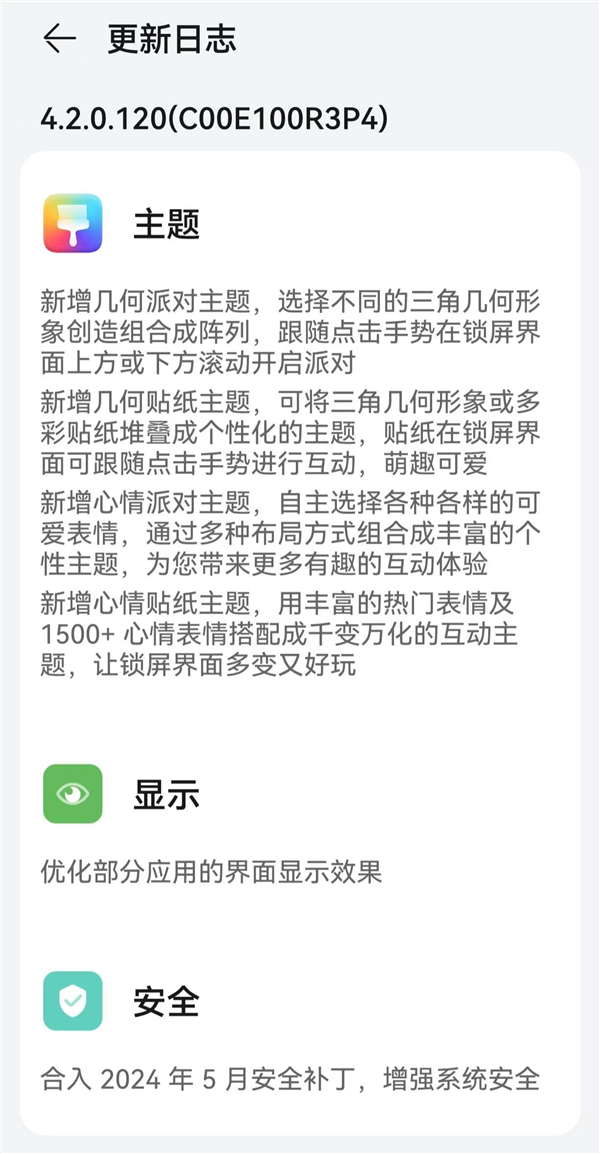 更新日志

4.2.0.120(C00E100R3P4)

主题

新增几何派对主题，选择不同的三角几何形象创造组合成阵列，跟随点击手势在锁屏界面上方或下方滚动开启派对

新增几何贴纸主题，可将三角几何形象或多彩贴纸堆叠成个性化的主题，贴纸在锁屏界面可跟随点击手势进行互动，萌趣可爱

新增心情派对主题，自主选择各种各样的可爱表情，通过多种布局方式组合成丰富的个性主题，为您带来更多有趣的互动体验

新增心情贴纸主题，用丰富的热门表情及 1500+ 心情表情搭配成千变万化的互动主题，让锁屏界面多变又好玩

显示

优化部分应用的界面显示效果

安全

合入 2024 年 5 月安全补丁，增强系统安全